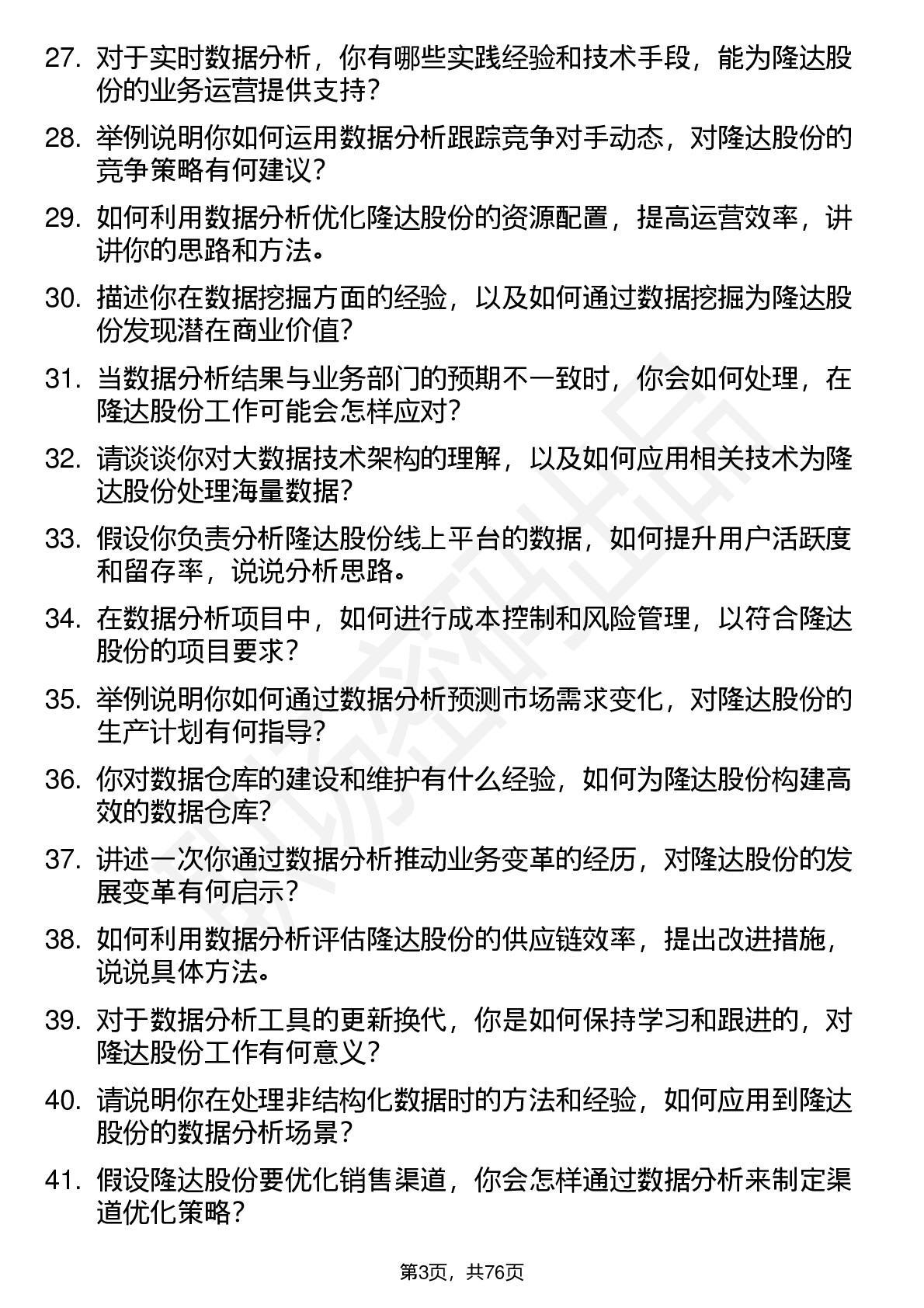 27. 对于实时数据分析，你有哪些实践经验和技术手段，能为隆达股份的业务运营提供支持？

28. 举例说明你如何运用数据分析跟踪竞争对手动态，对隆达股份的竞争策略有何建议？

29. 如何利用数据分析优化隆达股份的资源配置，提高运营效率，讲讲你的思路和方法。

30. 描述你在数据挖掘方面的经验，以及如何通过数据挖掘为隆达股份发现潜在商业价值？

31. 当数据分析结果与业务部门的预期不一致时，你会如何处理，在隆达股份工作可能会怎样应对？

32. 请谈谈你对大数据技术架构的理解，以及如何应用相关技术为隆达股份处理海量数据？

33. 假设你负责分析隆达股份线上平台的数据，如何提升用户活跃度和留存率，说说分析思路。

34. 在数据分析项目中，如何进行成本控制和风险管理，以符合隆达股份的项目要求？

35. 举例说明你如何通过数据分析预测市场需求变化，对隆达股份的生产计划有何指导？

36. 你对数据仓库的建设和维护有什么经验，如何为隆达股份构建高效的数据仓库？

37. 讲述一次你通过数据分析推动业务变革的经历，对隆达股份的发展变革有何启示？

38. 如何利用数据分析评估隆达股份的供应链效率，提出改进措施，说说具体方法。

39. 对于数据分析工具的更新换代，你是如何保持学习和跟进的，对隆达股份工作有何意义？

40. 请说明你在处理非结构化数据时的方法和经验，如何应用到隆达股份的数据分析场景？

41. 假设隆达股份要优化销售渠道，你会怎样通过数据分析来制定渠道优化策略？

第3页，共76页